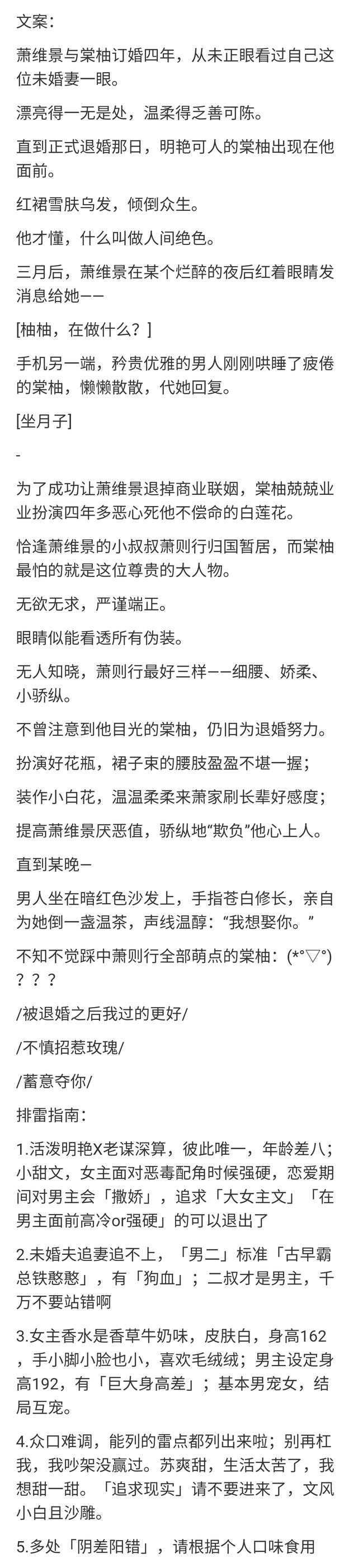 文案：

萧维景与棠柚订婚四年，从未正眼看过自己这位未婚妻一眼。

漂亮得一无是处，温柔得乏善可陈。

直到正式退婚那日，明艳可人的棠柚出现在他面前。

红裙雪肤乌发，倾倒众生。

他才懂，什么叫做人间绝色。

三月后，萧维景在某个烂醉的夜后红着眼睛发消息给她——

[柚柚，在做什么？]

手机另一端，矜贵优雅的男人刚刚哄睡了疲倦的棠柚，懒懒散散，代她回复。

[坐月子]

-

为了成功让萧维景退掉商业联姻，棠柚兢兢业业扮演四年多恶心死他不偿命的白莲花。

恰逢萧维景的小叔叔萧则行归国暂居，而棠柚最怕的就是这位尊贵的大人物。

无欲无求，严谨端正。

眼睛似能看透所有伪装。

无人知晓，萧则行最好三样——细腰、娇柔、小骄纵。

不曾注意到他目光的棠柚，仍旧为退婚努力。

扮演好花瓶，裙子束的腰肢盈盈不堪一握；

装作小白花，温温柔柔来萧家刷长辈好感度；

提高萧维景厌恶值，骄纵地“欺负”他心上人。

直到某晚—

男人坐在暗红色沙发上，手指苍白修长，亲自为她倒一盏温茶，声线温醇：“我想娶你。”

不知不觉踩中萧则行全部萌点的棠柚：(*°▽°)？？？

/被退婚之后我过的更好/

/不慎招惹玫瑰/

/蓄意夺你/

排雷指南：

1.活泼明艳X老谋深算，彼此唯一，年龄差八；小甜文，女主面对恶毒配角时候强硬，恋爱期间对男主会「撒娇」，追求「大女主文」「在男主面前高冷or强硬」的可以退出了

2.未婚夫追妻追不上，「男二」标准「古早霸总铁憨憨」，有「狗血」；二叔才是男主，千万不要站错啊

3.女主香水是香草牛奶味，皮肤白，身高162，手小脚小脸也小，喜欢毛绒绒；男主设定身高192，有「巨大身高差」；基本男宠女，结局互宠。

4.众口难调，能列的雷点都列出来啦；别再杠我，我吵架没赢过。苏爽甜，生活太苦了，我想甜一甜。「追求现实」请不要进来了，文风小白且沙雕。

5.多处「阴差阳错」，请根据个人口味食用